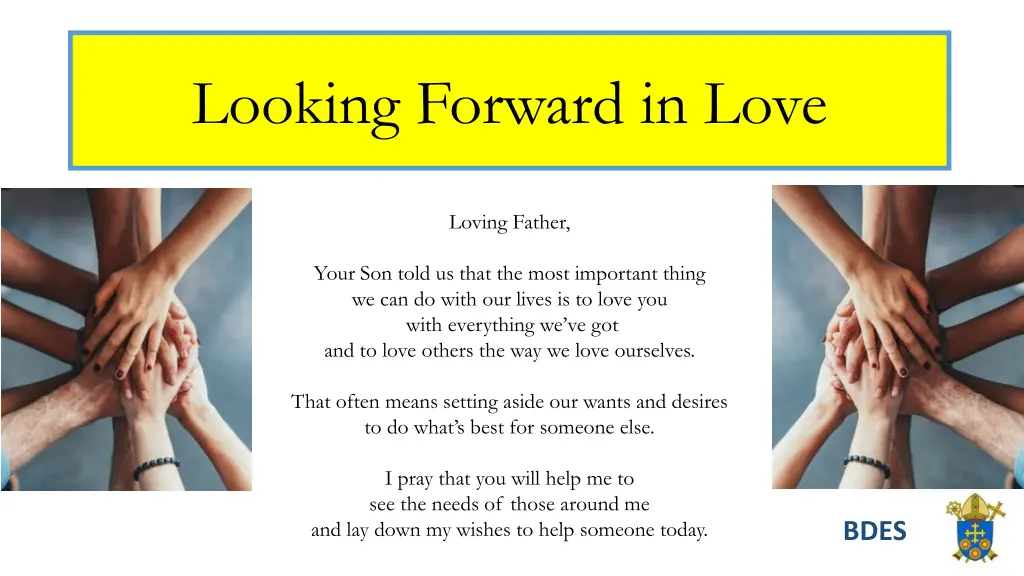 Looking Forward in Love

Loving Father,

Your Son told us that the most important thing we can do with our lives is to love you with everything we've got and to love others the way we love ourselves.

That often means setting aside our wants and desires to do what's best for someone else.

I pray that you will help me to see the needs of those around me and lay down my wishes to help someone today.

BDES